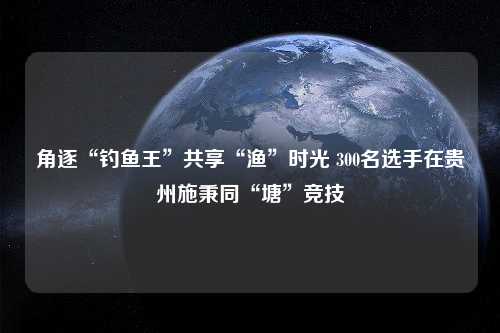 角逐“钓鱼王”共享“渔”时光 300名选手在贵州施秉同“塘”竞技